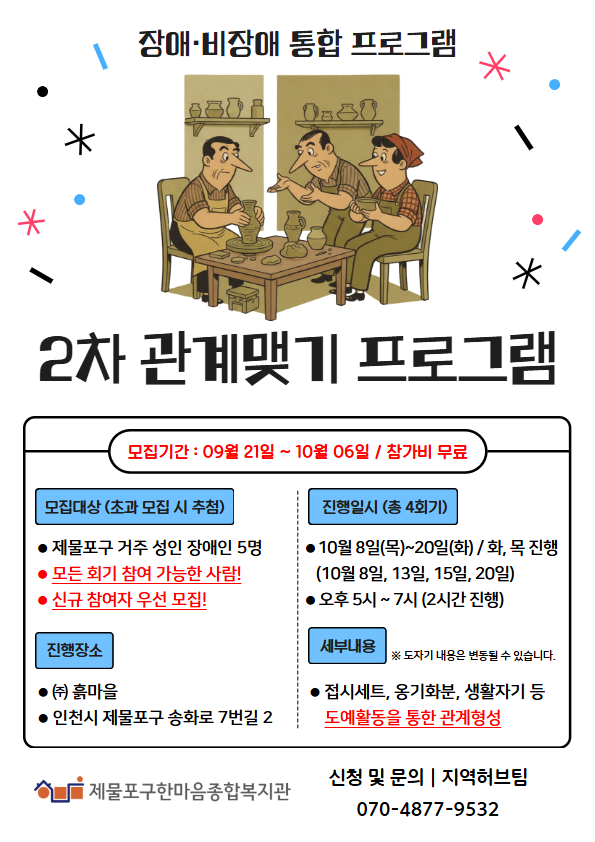 장애·비장애 통합 프로그램

2차 관계맺기 프로그램

모집기간 : 09월 21일 ~ 10월 06일 / 참가비 무료

모집대상 (초과 모집 시 추첨)

● 제물포구 거주 성인 장애인 5명
● 모든 회기 참여 가능한 사람!
● 신규 참여자 우선 모집!

진행장소

● ㈜ 흙마을
● 인천시 제물포구 송화로 7번길 2

진행일시 (총 4회기)

● 10월 8일(목)~20일(화) / 화, 목 진행 (10월 8일, 13일, 15일, 20일)
● 오후 5시 ~ 7시 (2시간 진행)

세부내용

※ 도자기 내용은 변동될 수 있습니다.

● 접시세트, 옹기화분, 생활자기 등 도예활동을 통한 관계형성

제물포구한마음종합복지관

신청 및 문의 | 지역허브팀
070-4877-9532